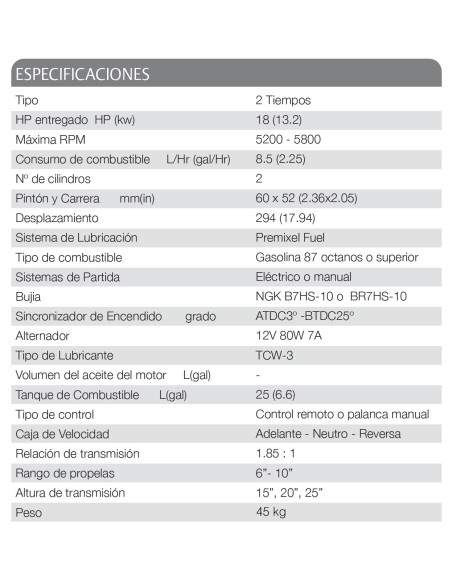 ESPECIFICACIONES

| | |
|---|---|
| Tipo | 2 Tiempos |
| HP entregado HP (kw) | 18 (13.2) |
| Máxima RPM | 5200 - 5800 |
| Consumo de combustible L/Hr (gal/Hr) | 8.5 (2.25) |
| Nº de cilindros | 2 |
| Pintón y Carrera mm(in) | 60 x 52 (2.36x2.05) |
| Desplazamiento | 294 (17.94) |
| Sistema de Lubricación | Premixel Fuel |
| Tipo de combustible | Gasolina 87 octanos o superior |
| Sistemas de Partida | Eléctrico o manual |
| Bujia | NGK B7HS-10 o BR7HS-10 |
| Sincronizador de Encendido grado | ATDC3º -BTDC25º |
| Alternador | 12V 80W 7A |
| Tipo de Lubricante | TCW-3 |
| Volumen del aceite del motor L(gal) | - |
| Tanque de Combustible L(gal) | 25 (6.6) |
| Tipo de control | Control remoto o palanca manual |
| Caja de Velocidad | Adelante - Neutro - Reversa |
| Relación de transmisión | 1.85 : 1 |
| Rango de propelas | 6"- 10" |
| Altura de transmisión | 15", 20", 25" |
| Peso | 45 kg |